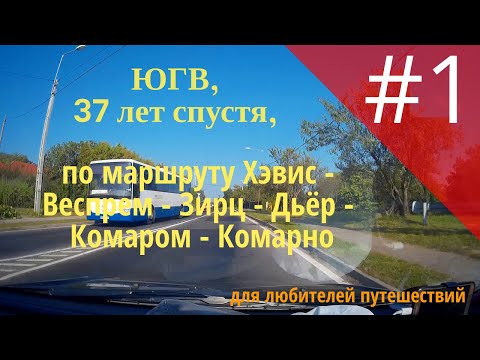 ЮГВ,
37 лет спустя,

#1

по маршруту Хэвис - Веспрем - Зирц - Дьёр - Комаром - Комарно

для любителей путешествий